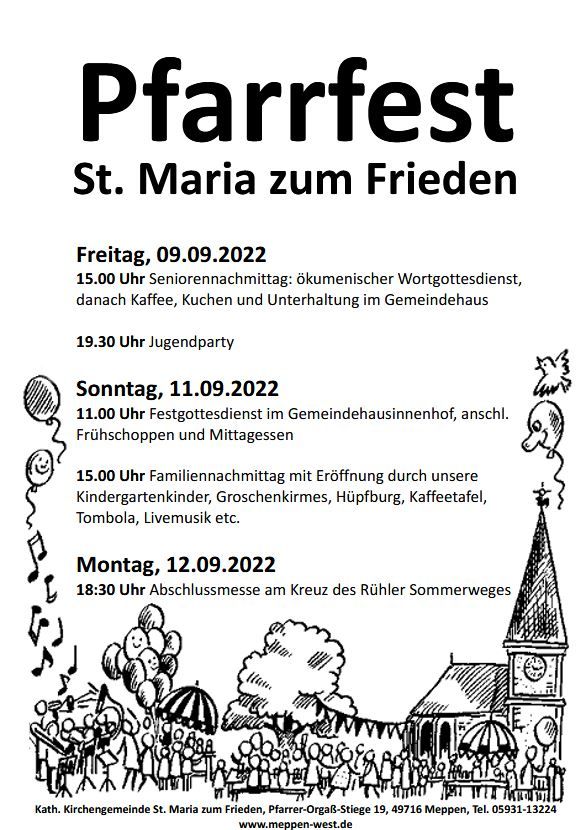 Pfarrfest
St. Maria zum Frieden

Freitag, 09.09.2022
15.00 Uhr Seniorennachmittag: ökumenischer Wortgottesdienst, danach Kaffee, Kuchen und Unterhaltung im Gemeindehaus

19.30 Uhr Jugendparty

Sonntag, 11.09.2022
11.00 Uhr Festgottesdienst im Gemeindehausinnenhof, anschl. Frühschoppen und Mittagessen

15.00 Uhr Familiennachmittag mit Eröffnung durch unsere Kindergartenkinder, Groschenkirmes, Hüpfburg, Kaffeetafel, Tombola, Livemusik etc.

Montag, 12.09.2022
18:30 Uhr Abschlussmesse am Kreuz des Rühler Sommerweges

Kath. Kirchengemeinde St. Maria zum Frieden, Pfarrer-Orgaß-Stiege 19, 49716 Meppen, Tel. 05931-13224
www.meppen-west.de